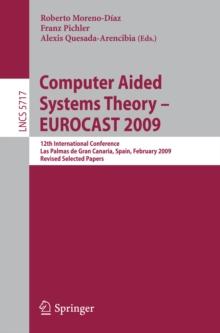 Roberto Moreno-Díaz
Franz Pichler
Alexis Quesada-Arencibia (Eds.)

LNCS 5717

Computer Aided Systems Theory – EUROCAST 2009

12th International Conference
Las Palmas de Gran Canaria, Spain, February 2009
Revised Selected Papers

Springer